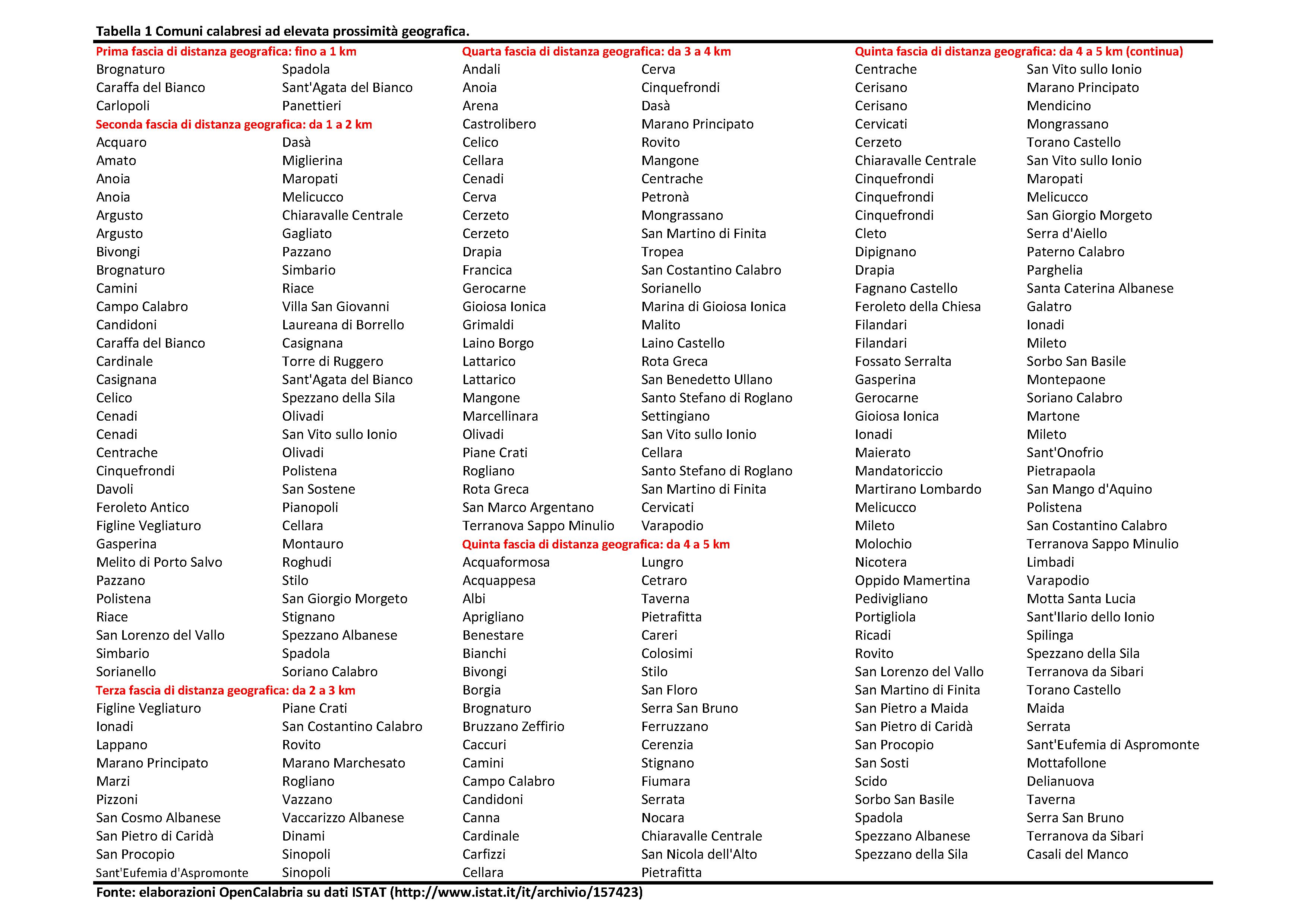 Tabella 1 Comuni calabresi ad elevata prossimità geografica.

Prima fascia di distanza geografica: fino a 1 km

| | |
|---|---|
| Brognaturo | Spadola |
| Caraffa del Bianco | Sant'Agata del Bianco |
| Carlopoli | Panettieri |

Seconda fascia di distanza geografica: da 1 a 2 km

| | |
|---|---|
| Acquaro | Dasà |
| Amato | Miglierina |
| Anoia | Maropati |
| Anoia | Melicucco |
| Argusto | Chiaravalle Centrale |
| Argusto | Gagliato |
| Bivongi | Pazzano |
| Brognaturo | Simbario |
| Camini | Riace |
| Campo Calabro | Villa San Giovanni |
| Candidoni | Laureana di Borrello |
| Caraffa del Bianco | Casignana |
| Cardinale | Torre di Ruggero |
| Casignana | Sant'Agata del Bianco |
| Celico | Spezzano della Sila |
| Cenadi | Olivadi |
| Cenadi | San Vito sullo Ionio |
| Centrache | Olivadi |
| Cinquefrondi | Polistena |
| Davoli | San Sostene |
| Feroleto Antico | Pianopoli |
| Figline Vegliaturo | Cellara |
| Gasperina | Montauro |
| Melito di Porto Salvo | Roghudi |
| Pazzano | Stilo |
| Polistena | San Giorgio Morgeto |
| Riace | Stignano |
| San Lorenzo del Vallo | Spezzano Albanese |
| Simbario | Spadola |
| Sorianello | Soriano Calabro |

Terza fascia di distanza geografica: da 2 a 3 km

| | |
|---|---|
| Figline Vegliaturo | Piane Crati |
| Ionadi | San Costantino Calabro |
| Lappano | Rovito |
| Marano Principato | Marano Marchesato |
| Marzi | Rogliano |
| Pizzoni | Vazzano |
| San Cosmo Albanese | Vaccarizzo Albanese |
| San Pietro di Caridà | Dinami |
| San Procopio | Sinopoli |
| Sant'Eufemia d'Aspromonte | Sinopoli |

Quarta fascia di distanza geografica: da 3 a 4 km

| | |
|---|---|
| Andali | Cerva |
| Anoia | Cinquefrondi |
| Arena | Dasà |
| Castrolibero | Marano Principato |
| Celico | Rovito |
| Cellara | Mangone |
| Cenadi | Centrache |
| Cerva | Petronà |
| Cerzeto | Mongrassano |
| Cerzeto | San Martino di Finita |
| Drapia | Tropea |
| Francica | San Costantino Calabro |
| Gerocarne | Sorianello |
| Gioiosa Ionica | Marina di Gioiosa Ionica |
| Grimaldi | Malito |
| Laino Borgo | Laino Castello |
| Lattarico | Rota Greca |
| Lattarico | San Benedetto Ullano |
| Mangone | Santo Stefano di Rogliano |
| Marcellinara | Settingiano |
| Olivadi | San Vito sullo Ionio |
| Piane Crati | Cellara |
| Rogliano | Santo Stefano di Rogliano |
| Rota Greca | San Martino di Finita |
| San Marco Argentano | Cervicati |
| Terranova Sappo Minulio | Varapodio |

Quinta fascia di distanza geografica: da 4 a 5 km

| | |
|---|---|
| Acquaformosa | Lungro |
| Acquappesa | Cetraro |
| Albi | Taverna |
| Aprigliano | Pietrafitta |
| Benestare | Careri |
| Bianchi | Colosimi |
| Bivongi | Stilo |
| Borgia | San Floro |
| Brognaturo | Serra San Bruno |
| Bruzzano Zeffirio | Ferruzzano |
| Caccuri | Cerenzia |
| Camini | Stignano |
| Campo Calabro | Fiumara |
| Candidoni | Serrata |
| Canna | Nocara |
| Cardinale | Chiaravalle Centrale |
| Carfizzi | San Nicola dell'Alto |
| Cellara | Pietrafitta |

Quinta fascia di distanza geografica: da 4 a 5 km (continua)

| | |
|---|---|
| Centrache | San Vito sullo Ionio |
| Cerisano | Marano Principato |
| Cerisano | Mendicino |
| Cervicati | Mongrassano |
| Cerzeto | Torano Castello |
| Chiaravalle Centrale | San Vito sullo Ionio |
| Cinquefrondi | Maropati |
| Cinquefrondi | Melicucco |
| Cinquefrondi | San Giorgio Morgeto |
| Cleto | Serra d'Aiello |
| Dipignano | Paterno Calabro |
| Drapia | Parghelia |
| Fagnano Castello | Santa Caterina Albanese |
| Feroleto della Chiesa | Galatro |
| Filandari | Ionadi |
| Filandari | Mileto |
| Fossato Serralta | Sorbo San Basile |
| Gasperina | Montepaone |
| Gerocarne | Soriano Calabro |
| Gioiosa Ionica | Martone |
| Ionadi | Mileto |
| Maierato | Sant'Onofrio |
| Mandatoriccio | Pietrapaola |
| Martirano Lombardo | San Mango d'Aquino |
| Melicucco | Polistena |
| Mileto | San Costantino Calabro |
| Molochio | Terranova Sappo Minulio |
| Nicotera | Limbadi |
| Oppido Mamertina | Varapodio |
| Pedivigliano | Motta Santa Lucia |
| Portigliola | Sant'Ilario dello Ionio |
| Ricadi | Spilinga |
| Rovito | Spezzano della Sila |
| San Lorenzo del Vallo | Terranova da Sibari |
| San Martino di Finita | Torano Castello |
| San Pietro a Maida | Maida |
| San Pietro di Caridà | Serrata |
| San Procopio | Sant'Eufemia di Aspromonte |
| San Sosti | Mottafollone |
| Scido | Delianuova |
| Sorbo San Basile | Taverna |
| Spadola | Serra San Bruno |
| Spezzano Albanese | Terranova da Sibari |
| Spezzano della Sila | Casali del Manco |

Fonte: elaborazioni OpenCalabria su dati ISTAT (http://www.istat.it/it/archivio/157423)